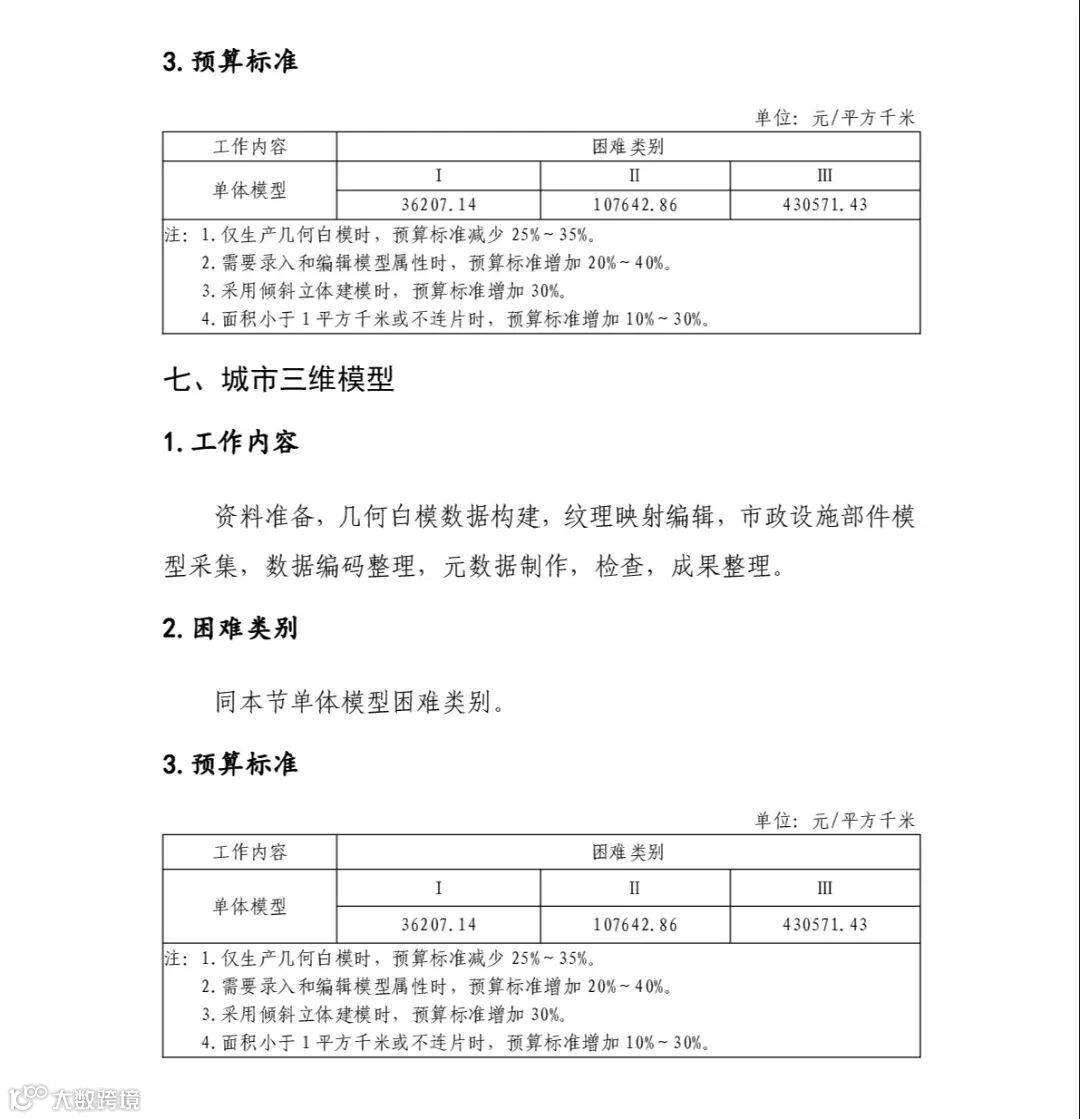 3. 预算标准

单位：元/平方千米

| 工作内容 | 困难类别 | | |
|---|---|---|---|
| 单体模型 | I | II | III |
| | 36207.14 | 107642.86 | 430571.43 |

注：1. 仅生产几何白模时，预算标准减少 25%～35%。
2. 需要录入和编辑模型属性时，预算标准增加 20%～40%。
3. 采用倾斜立体建模时，预算标准增加 30%。
4. 面积小于 1 平方千米或不连片时，预算标准增加 10%～30%。

七、城市三维模型

1. 工作内容

资料准备，几何白模数据构建，纹理映射编辑，市政设施部件模型采集，数据编码整理，元数据制作，检查，成果整理。

2. 困难类别

同本节单体模型困难类别。

3. 预算标准

单位：元/平方千米

| 工作内容 | 困难类别 | | |
|---|---|---|---|
| 单体模型 | I | II | III |
| | 36207.14 | 107642.86 | 430571.43 |

注：1. 仅生产几何白模时，预算标准减少 25%～35%。
2. 需要录入和编辑模型属性时，预算标准增加 20%～40%。
3. 采用倾斜立体建模时，预算标准增加 30%。
4. 面积小于 1 平方千米或不连片时，预算标准增加 10%～30%。

大数跨境